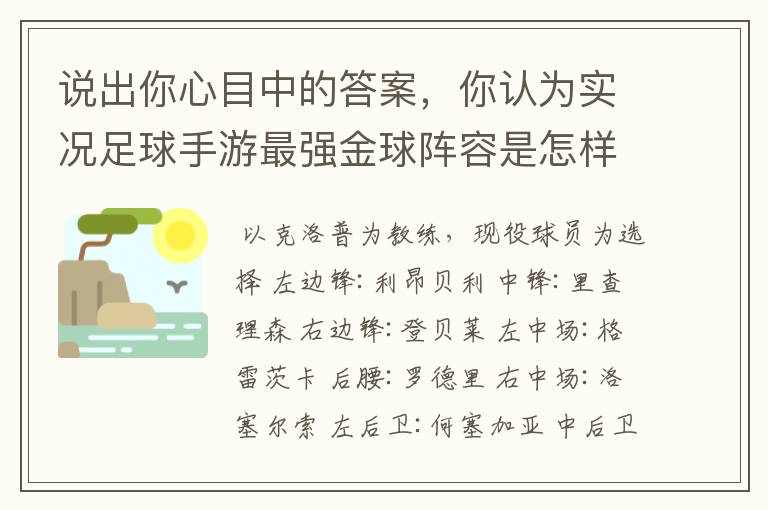 说出你心目中的答案，你认为实况足球手游最强金球阵容是怎样

以克洛普为教练，现役球员为选择 左边锋：利昂贝利 中锋：里查理森 右边锋：登贝莱 左中场：格雷茨卡 后腰：罗德里 右中场：洛塞尔索 左后卫：何塞加亚 中后卫